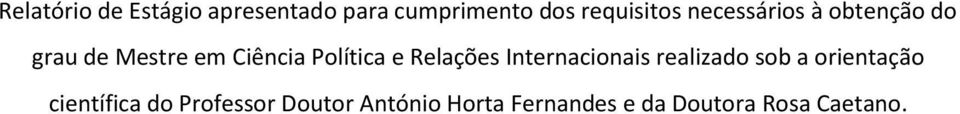 Relatório de Estágio apresentado para cumprimento dos requisitos necessários à obtenção do grau de Mestre em Ciência Política e Relações Internacionais realizado sob a orientação científica do Professor Doutor António Horta Fernandes e da Doutora Rosa Caetano.